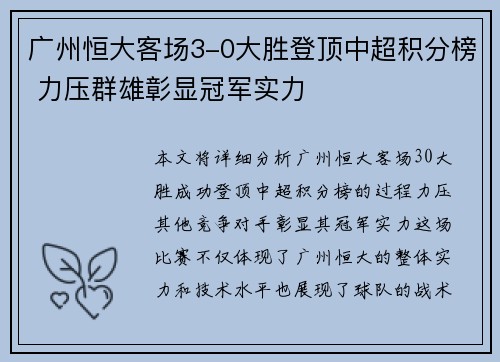 广州恒大客场3-0大胜登顶中超积分榜 力压群雄彰显冠军实力

本文将详细分析广州恒大客场30大胜成功登顶中超积分榜的过程力压其他竞争对手彰显其冠军实力这场比赛不仅体现了广州恒大的整体实力和技术水平也展现了球队的战术